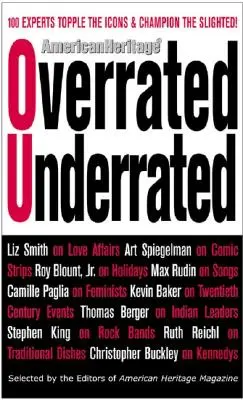 100 EXPERTS TOPPLE THE ICONS & CHAMPION THE SLIGHTED!

AmericanHeritage®

Overrated Underrated

Liz Smith on Love Affairs Art Spiegelman on Comic Strips Roy Blount, Jr. on Holidays Max Rudin on Songs Camille Paglia on Feminists Kevin Baker on Twentieth Century Events Thomas Berger on Indian Leaders Stephen King on Rock Bands Ruth Reichl on Traditional Dishes Christopher Buckley on Kennedys

Selected by the Editors of American Heritage Magazine